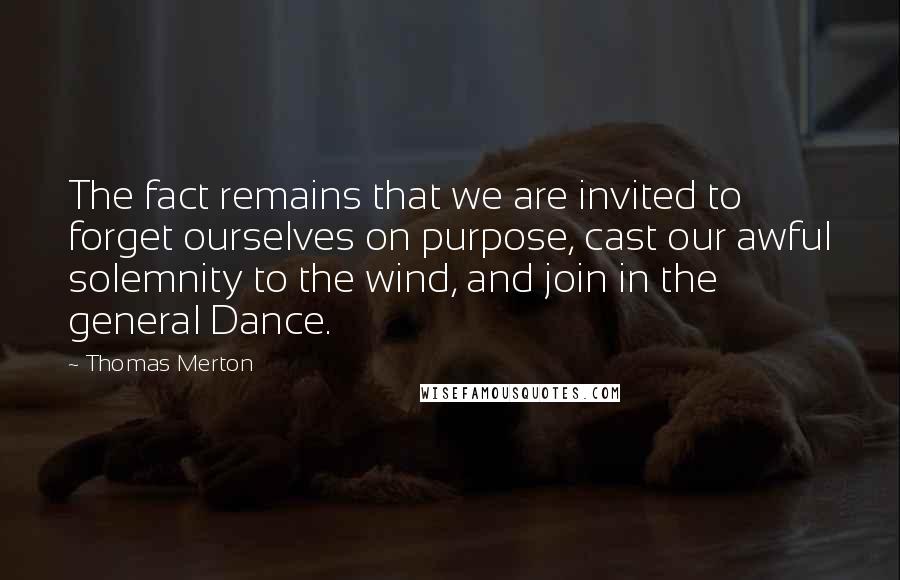 The fact remains that we are invited to forget ourselves on purpose, cast our awful solemnity to the wind, and join in the general Dance.

~ Thomas Merton

WISEFAMOUSQUOTES.COM